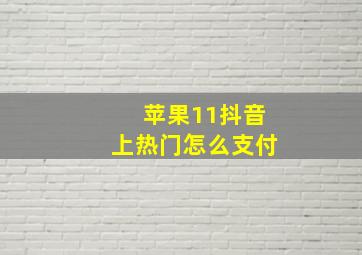 苹果11抖音
上热门怎么支付